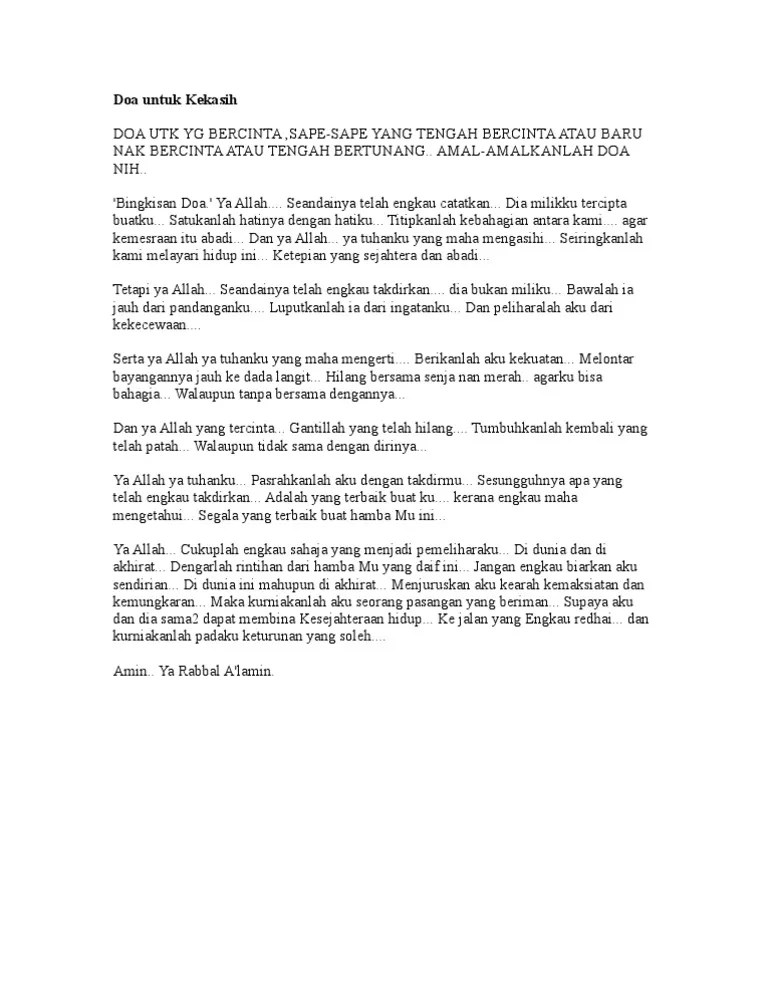 Doa untuk Kekasih

DOA UTK YG BERCINTA ,SAPE-SAPE YANG TENGAH BERCINTA ATAU BARU NAK BERCINTA ATAU TENGAH BERTUNANG.. AMAL-AMALKANLAH DOA NIH..

'Bingkisan Doa.' Ya Allah.... Seandainya telah engkau catatkan... Dia milikku tercipta buatku... Satukanlah hatinya dengan hatiku... Titipkanlah kebahagian antara kami.... agar kemesraan itu abadi... Dan ya Allah... ya tuhanku yang maha mengasihi... Seiringkanlah kami melayari hidup ini... Ketepian yang sejahtera dan abadi...

Tetapi ya Allah... Seandainya telah engkau takdirkan.... dia bukan miliku... Bawalah ia jauh dari pandanganku.... Luputkanlah ia dari ingatanku... Dan peliharalah aku dari kekecewaan....

Serta ya Allah ya tuhanku yang maha mengerti.... Berikanlah aku kekuatan... Melontar bayangannya jauh ke dada langit... Hilang bersama senja nan merah.. agarku bisa bahagia... Walaupun tanpa bersama dengannya...

Dan ya Allah yang tercinta... Gantillah yang telah hilang.... Tumbuhkanlah kembali yang telah patah... Walaupun tidak sama dengan dirinya...

Ya Allah ya tuhanku... Pasrahkanlah aku dengan takdirmu... Sesungguhnya apa yang telah engkau takdirkan... Adalah yang terbaik buat ku.... kerana engkau maha mengetahui... Segala yang terbaik buat hamba Mu ini...

Ya Allah... Cukuplah engkau sahaja yang menjadi pemeliharaku... Di dunia dan di akhirat... Dengarlah rintihan dari hamba Mu yang daif ini... Jangan engkau biarkan aku sendirian... Di dunia ini mahupun di akhirat... Menjuruskan aku kearah kemaksiatan dan kemungkaran... Maka kurniakanlah aku seorang pasangan yang beriman... Supaya aku dan dia sama2 dapat membina Kesejahteraan hidup... Ke jalan yang Engkau redhai... dan kurniakanlah padaku keturunan yang soleh....

Amin.. Ya Rabbal A'lamin.